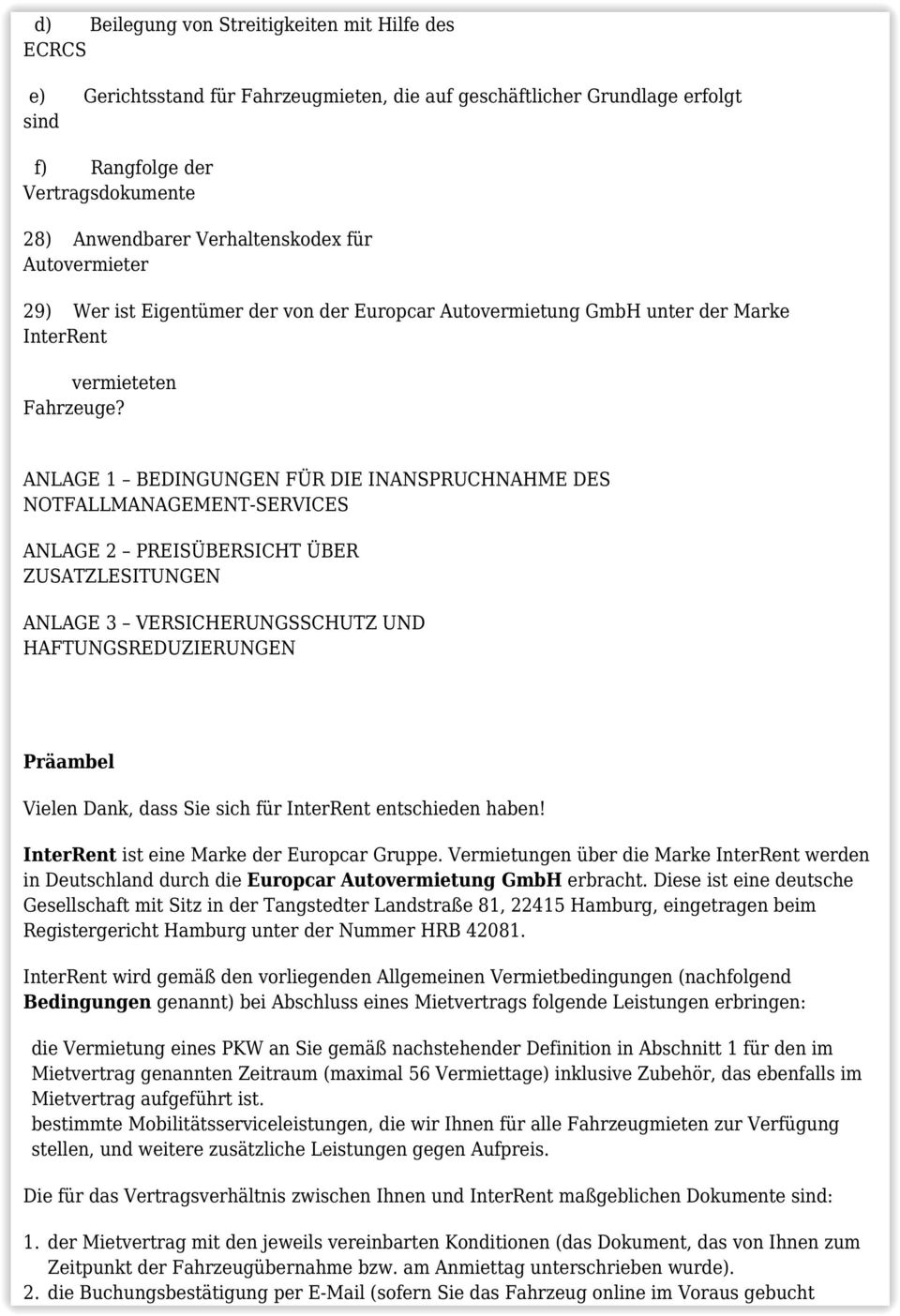 d) Beilegung von Streitigkeiten mit Hilfe des ECRCS

e) Gerichtsstand für Fahrzeugmieten, die auf geschäftlicher Grundlage erfolgt sind

f) Rangfolge der Vertragsdokumente

28) Anwendbarer Verhaltenskodex für Autovermieter

29) Wer ist Eigentümer der von der Europcar Autovermietung GmbH unter der Marke InterRent

vermieteten Fahrzeuge?

ANLAGE 1 – BEDINGUNGEN FÜR DIE INANSPRUCHNAHME DES NOTFALLMANAGEMENT-SERVICES

ANLAGE 2 – PREISÜBERSICHT ÜBER ZUSATZLESITUNGEN

ANLAGE 3 – VERSICHERUNGSSCHUTZ UND HAFTUNGSREDUZIERUNGEN

Präambel

Vielen Dank, dass Sie sich für InterRent entschieden haben!

InterRent ist eine Marke der Europcar Gruppe. Vermietungen über die Marke InterRent werden in Deutschland durch die Europcar Autovermietung GmbH erbracht. Diese ist eine deutsche Gesellschaft mit Sitz in der Tangstedter Landstraße 81, 22415 Hamburg, eingetragen beim Registergericht Hamburg unter der Nummer HRB 42081.

InterRent wird gemäß den vorliegenden Allgemeinen Vermietbedingungen (nachfolgend Bedingungen genannt) bei Abschluss eines Mietvertrags folgende Leistungen erbringen:

die Vermietung eines PKW an Sie gemäß nachstehender Definition in Abschnitt 1 für den im Mietvertrag genannten Zeitraum (maximal 56 Vermiettage) inklusive Zubehör, das ebenfalls im Mietvertrag aufgeführt ist.
bestimmte Mobilitätsserviceleistungen, die wir Ihnen für alle Fahrzeugmieten zur Verfügung stellen, und weitere zusätzliche Leistungen gegen Aufpreis.

Die für das Vertragsverhältnis zwischen Ihnen und InterRent maßgeblichen Dokumente sind:

1. der Mietvertrag mit den jeweils vereinbarten Konditionen (das Dokument, das von Ihnen zum Zeitpunkt der Fahrzeugübernahme bzw. am Anmiettag unterschrieben wurde).
2. die Buchungsbestätigung per E-Mail (sofern Sie das Fahrzeug online im Voraus gebucht